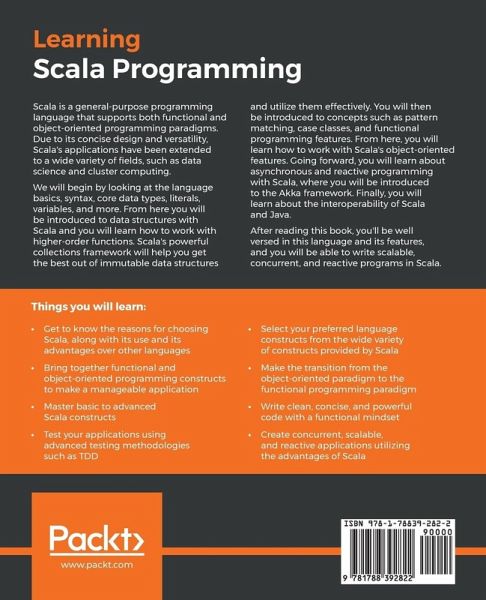 Learning
Scala Programming

Scala is a general-purpose programming language that supports both functional and object-oriented programming paradigms. Due to its concise design and versatility, Scala's applications have been extended to a wide variety of fields, such as data science and cluster computing.

We will begin by looking at the language basics, syntax, core data types, literals, variables, and more. From here you will be introduced to data structures with Scala and you will learn how to work with higher-order functions. Scala's powerful collections framework will help you get the best out of immutable data structures and utilize them effectively. You will then be introduced to concepts such as pattern matching, case classes, and functional programming features. From here, you will learn how to work with Scala's object-oriented features. Going forward, you will learn about asynchronous and reactive programming with Scala, where you will be introduced to the Akka framework. Finally, you will learn about the interoperability of Scala and Java.

After reading this book, you'll be well versed in this language and its features, and you will be able to write scalable, concurrent, and reactive programs in Scala.

Things you will learn:

• Get to know the reasons for choosing Scala, along with its use and its advantages over other languages

• Bring together functional and object-oriented programming constructs to make a manageable application

• Master basic to advanced Scala constructs

• Test your applications using advanced testing methodologies such as TDD

• Select your preferred language constructs from the wide variety of constructs provided by Scala

• Make the transition from the object-oriented paradigm to the functional programming paradigm

• Write clean, concise, and powerful code with a functional mindset

• Create concurrent, scalable, and reactive applications utilizing the advantages of Scala

Packt>
www.packt.com

ISBN 978-1-78839-282-2
90000
9 781788 392822